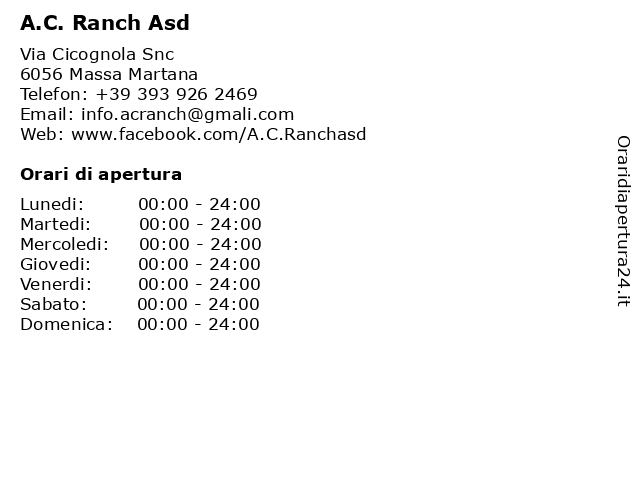 A.C. Ranch Asd

Via Cicognola Snc
6056 Massa Martana
Telefon: +39 393 926 2469
Email: info.acranch@gmali.com
Web: www.facebook.com/A.C.Ranchasd

Orari di apertura

| | |
|---|---|
| Lunedi: | 00:00 - 24:00 |
| Martedi: | 00:00 - 24:00 |
| Mercoledi: | 00:00 - 24:00 |
| Giovedi: | 00:00 - 24:00 |
| Venerdi: | 00:00 - 24:00 |
| Sabato: | 00:00 - 24:00 |
| Domenica: | 00:00 - 24:00 |

Oraridiapertura24.it